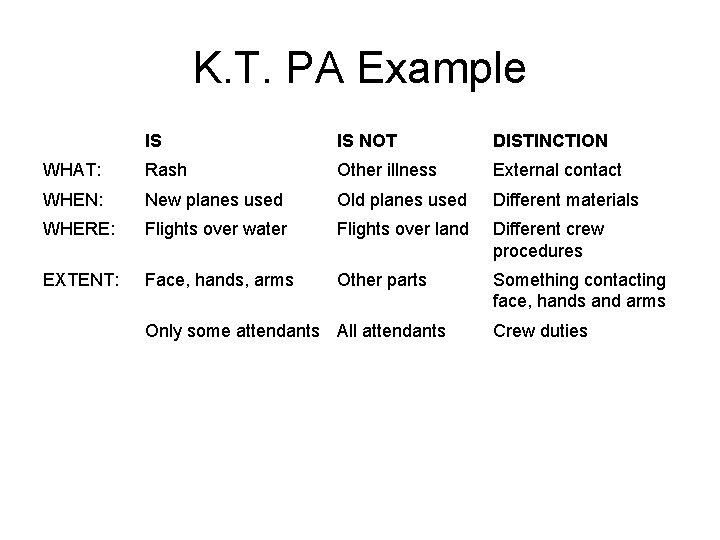 K.T. PA Example

|  | IS | IS NOT | DISTINCTION |
|---|---|---|---|
| WHAT: | Rash | Other illness | External contact |
| WHEN: | New planes used | Old planes used | Different materials |
| WHERE: | Flights over water | Flights over land | Different crew procedures |
| EXTENT: | Face, hands, arms | Other parts | Something contacting face, hands and arms |
|  | Only some attendants | All attendants | Crew duties |